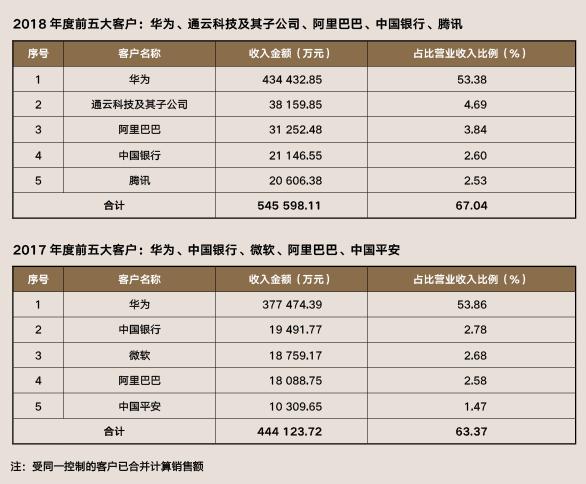 2018年度前五大客户：华为、通云科技及其子公司、阿里巴巴、中国银行、腾讯

| 序号 | 客户名称 | 收入金额（万元） | 占比营业收入比例（%） |
|---|---|---|---|
| 1 | 华为 | 434 432.85 | 53.38 |
| 2 | 通云科技及其子公司 | 38 159.85 | 4.69 |
| 3 | 阿里巴巴 | 31 252.48 | 3.84 |
| 4 | 中国银行 | 21 146.55 | 2.60 |
| 5 | 腾讯 | 20 606.38 | 2.53 |
| 合计 |  | 545 598.11 | 67.04 |

2017年度前五大客户：华为、中国银行、微软、阿里巴巴、中国平安

| 序号 | 客户名称 | 收入金额（万元） | 占比营业收入比例（%） |
|---|---|---|---|
| 1 | 华为 | 377 474.39 | 53.86 |
| 2 | 中国银行 | 19 491.77 | 2.78 |
| 3 | 微软 | 18 759.17 | 2.68 |
| 4 | 阿里巴巴 | 18 088.75 | 2.58 |
| 5 | 中国平安 | 10 309.65 | 1.47 |
| 合计 |  | 444 123.72 | 63.37 |

注：受同一控制的客户已合并计算销售额